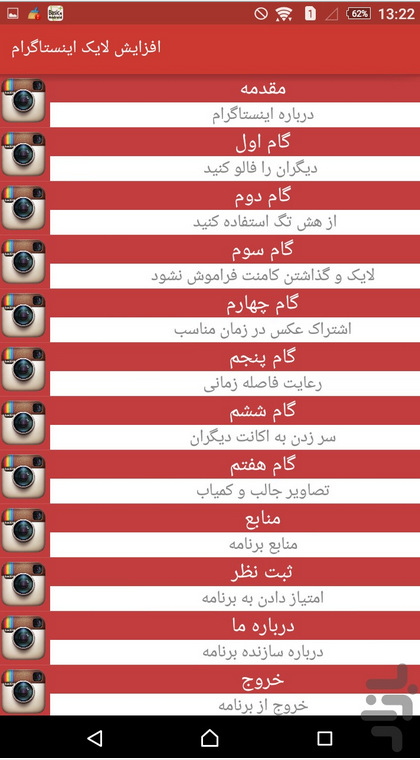 62% 13:22

افزایش لایک اینستاگرام

مقدمه
درباره اینستاگرام

گام اول
دیگران را فالو کنید

گام دوم
از هش تگ استفاده کنید

گام سوم
لایک و گذاشتن کامنت فراموش نشود

گام چهارم
اشتراک عکس در زمان مناسب

گام پنجم
رعایت فاصله زمانی

گام ششم
سر زدن به اکانت دیگران

گام هفتم
تصاویر جالب و کمیاب

منابع
منابع برنامه

ثبت نظر
امتیاز دادن به برنامه

درباره ما
درباره سازنده برنامه

خروج
خروج از برنامه